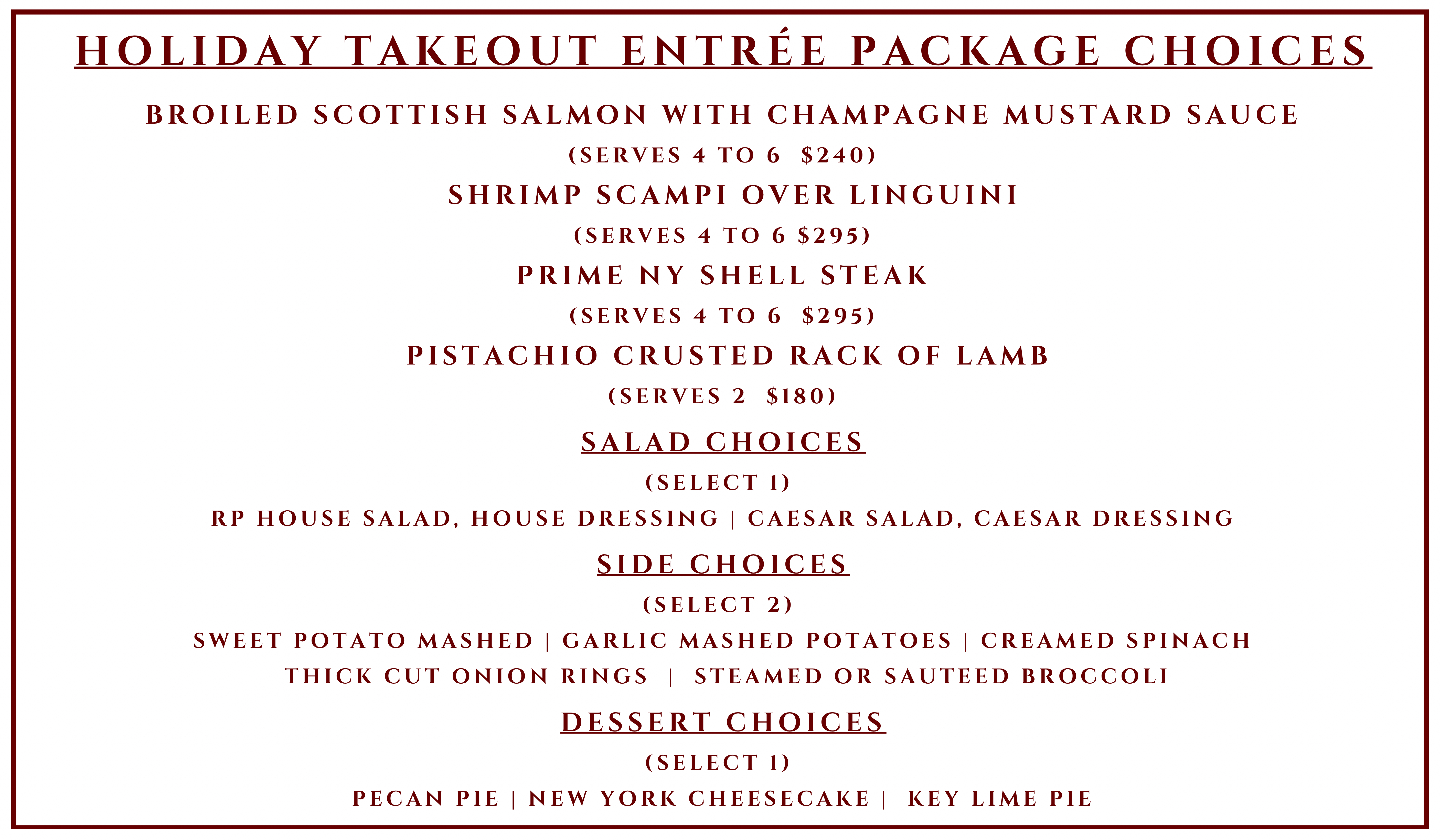 HOLIDAY TAKEOUT ENTRÉE PACKAGE CHOICES

BROILED SCOTTISH SALMON WITH CHAMPAGNE MUSTARD SAUCE

(SERVES 4 TO 6 $240)

SHRIMP SCAMPI OVER LINGUINI

(SERVES 4 TO 6 $295)

PRIME NY SHELL STEAK

(SERVES 4 TO 6 $295)

PISTACHIO CRUSTED RACK OF LAMB

(SERVES 2 $180)

SALAD CHOICES

(SELECT 1)

RP HOUSE SALAD, HOUSE DRESSING | CAESAR SALAD, CAESAR DRESSING

SIDE CHOICES

(SELECT 2)

SWEET POTATO MASHED | GARLIC MASHED POTATOES | CREAMED SPINACH
THICK CUT ONION RINGS | STEAMED OR SAUTEED BROCCOLI

DESSERT CHOICES

(SELECT 1)

PECAN PIE | NEW YORK CHEESECAKE | KEY LIME PIE